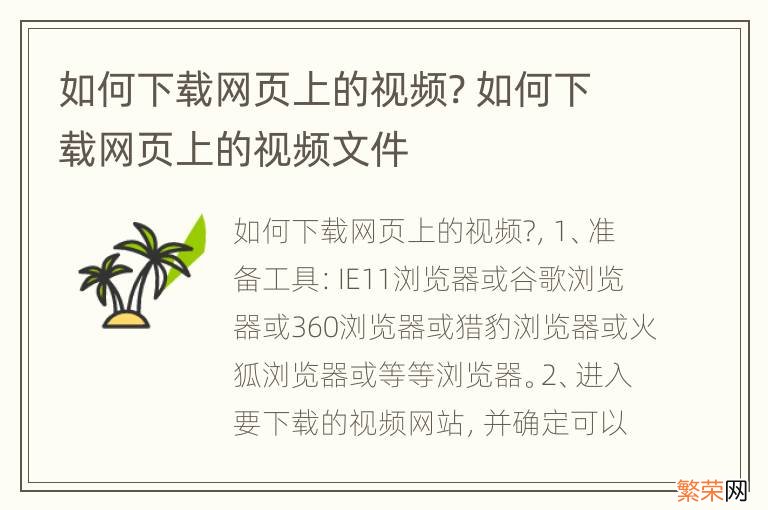 如何下载网页上的视频? 如何下载网页上的视频文件

如何下载网页上的视频?, 1、准备工具: IE11浏览器或谷歌浏览器或360浏览器或猎豹浏览器或火狐浏览器或等等浏览器。2、进入要下载的视频网站, 并确定可以

繁荣网